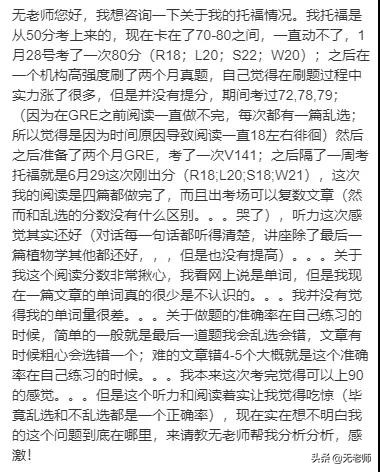 无老师您好，我想咨询一下关于我的托福情况。我托福是从50分考上来的，现在卡在了70-80之间，一直动不了，1月28号考了一次80分（R18；L20；S22；W20）；之后在一个机构高强度刷了两个月真题，自己觉得在刷题过程中实力涨了很多，但是并没有提分，期间考过72,78,79；（因为在GRE之前阅读一直做不完，每次都有一篇乱选；所以觉得是因为时间原因导致阅读一直18左右徘徊）然后之后准备了两个月GRE，考了一次V141；之后隔了一周考托福就是6月29这次刚出分（R18;L20;S18;W21），这次我的阅读是四篇都做完了，而且出考场可以复数文章（然而和乱选的分数没有什么区别。。。哭了），听力这次感觉其实还好（对话每一句话都听得清楚，讲座除了最后一篇植物学其他都还好，，，但是也没有提高）。。。关于我这个阅读分数非常揪心，我看网上说是单词，但是我现在一篇文章的单词真的很少是不认识的。。。我并没有觉得我的单词量很差。。。关于做题的准确率在自己练习的时候，简单的一般就是最后一道题我会乱选会错，文章有时候粗心会选错一个；难的文章错4-5个大概就是这个准确率在自己练习的时候。。。我本来这次考完觉得可以上90的感觉。。。但是这个听力和阅读着实让我觉得吃惊（毕竟乱选和不乱选都是一个正确率），现在实在想不明白我的这个问题到底在哪里，来请教无老师帮我分析分析，感激！

头条 @无老师